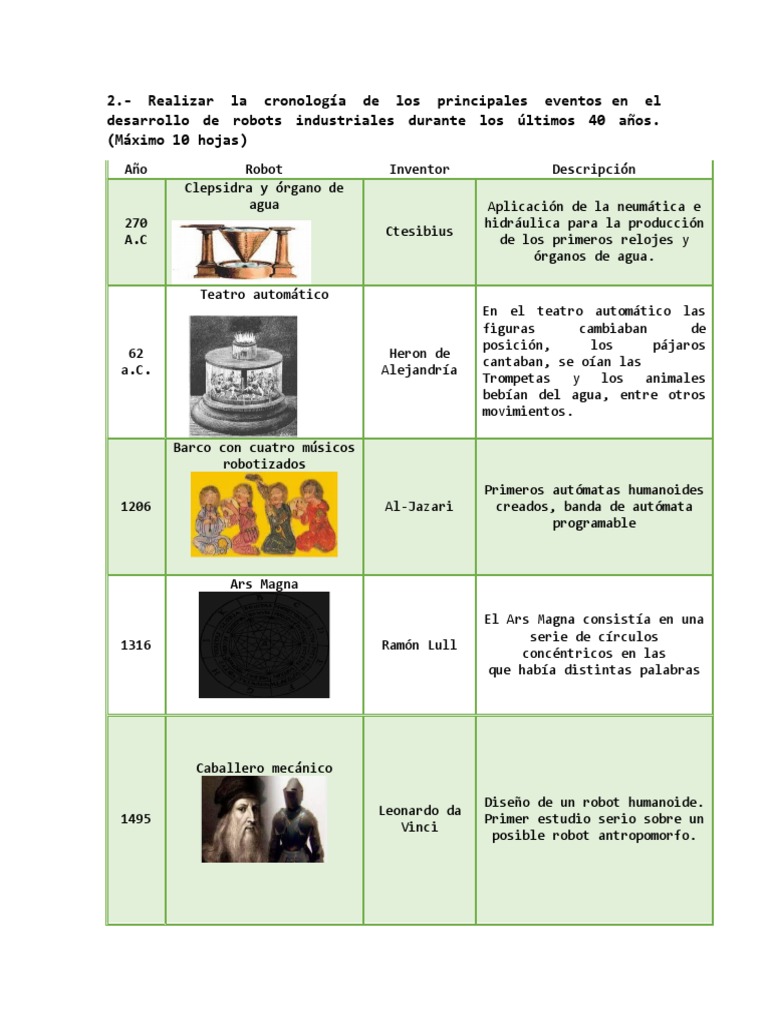 2.- Realizar la cronología de los principales eventos en el desarrollo de robots industriales durante los últimos 40 años. (Máximo 10 hojas)

| Año | Robot | Inventor | Descripción |
|---|---|---|---|
| 270 A.C | Clepsidra y órgano de agua | Ctesibius | Aplicación de la neumática e hidráulica para la producción de los primeros relojes y órganos de agua. |
| 62 a.C. | Teatro automático | Heron de Alejandría | En el teatro automático las figuras cambiaban de posición, los pájaros cantaban, se oían las Trompetas y los animales bebían del agua, entre otros movimientos. |
| 1206 | Barco con cuatro músicos robotizados | Al-Jazari | Primeros autómatas humanoides creados, banda de autómata programable |
| 1316 | Ars Magna | Ramón Lull | El Ars Magna consistía en una serie de círculos concéntricos en las que había distintas palabras |
| 1495 | Caballero mecánico | Leonardo da Vinci | Diseño de un robot humanoide. Primer estudio serio sobre un posible robot antropomorfo. |